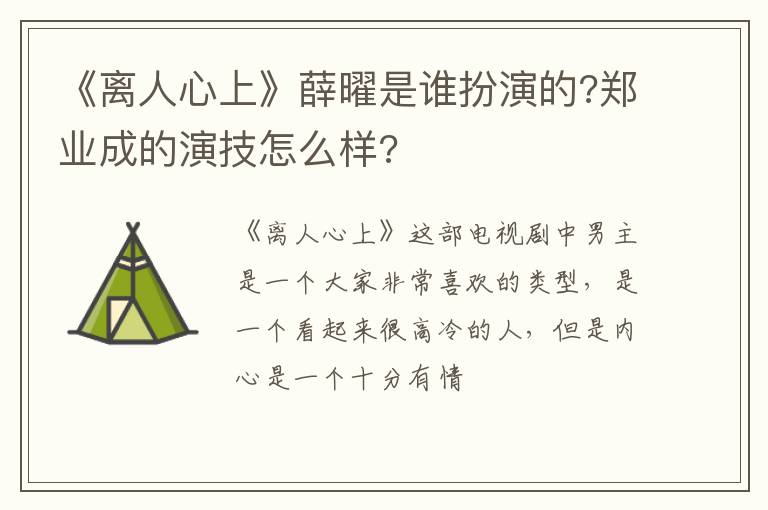 《离人心上》薛曜是谁扮演的?郑业成的演技怎么样?

《离人心上》这部电视剧中男主是一个大家非常喜欢的类型，是一个看起来很高冷的人，但是内心是一个十分有情